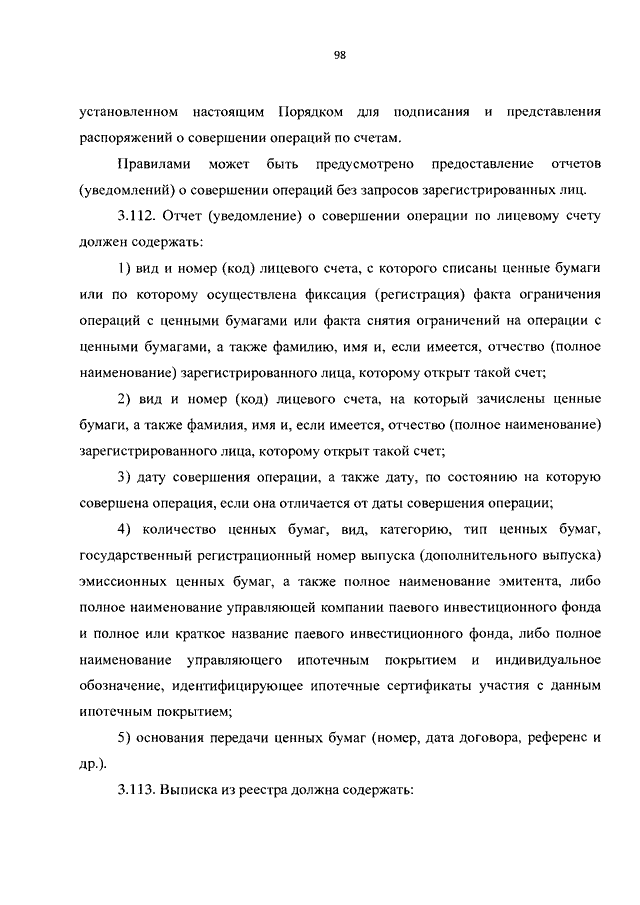 98

установленном настоящим Порядком для подписания и представления распоряжений о совершении операций по счетам.

Правилами может быть предусмотрено предоставление отчетов (уведомлений) о совершении операций без запросов зарегистрированных лиц.

3.112. Отчет (уведомление) о совершении операции по лицевому счету должен содержать:

1) вид и номер (код) лицевого счета, с которого списаны ценные бумаги или по которому осуществлена фиксация (регистрация) факта ограничения операций с ценными бумагами или факта снятия ограничений на операции с ценными бумагами, а также фамилию, имя и, если имеется, отчество (полное наименование) зарегистрированного лица, которому открыт такой счет;

2) вид и номер (код) лицевого счета, на который зачислены ценные бумаги, а также фамилия, имя и, если имеется, отчество (полное наименование) зарегистрированного лица, которому открыт такой счет;

3) дату совершения операции, а также дату, по состоянию на которую совершена операция, если она отличается от даты совершения операции;

4) количество ценных бумаг, вид, категорию, тип ценных бумаг, государственный регистрационный номер выпуска (дополнительного выпуска) эмиссионных ценных бумаг, а также полное наименование эмитента, либо полное наименование управляющей компании паевого инвестиционного фонда и полное или краткое название паевого инвестиционного фонда, либо полное наименование управляющего ипотечным покрытием и индивидуальное обозначение, идентифицирующее ипотечные сертификаты участия с данным ипотечным покрытием;

5) основания передачи ценных бумаг (номер, дата договора, референс и др.).

3.113. Выписка из реестра должна содержать: